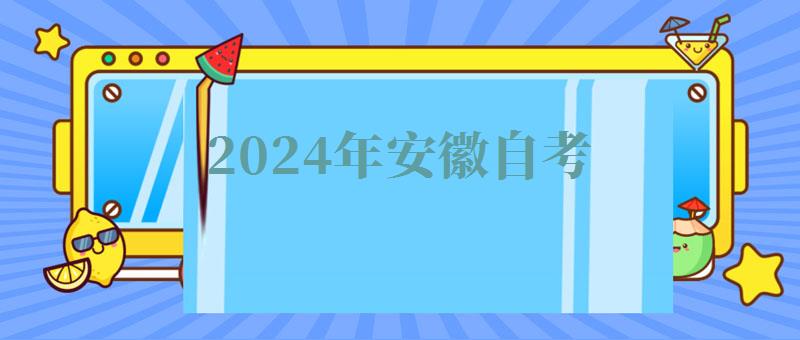 2024年安徽自考